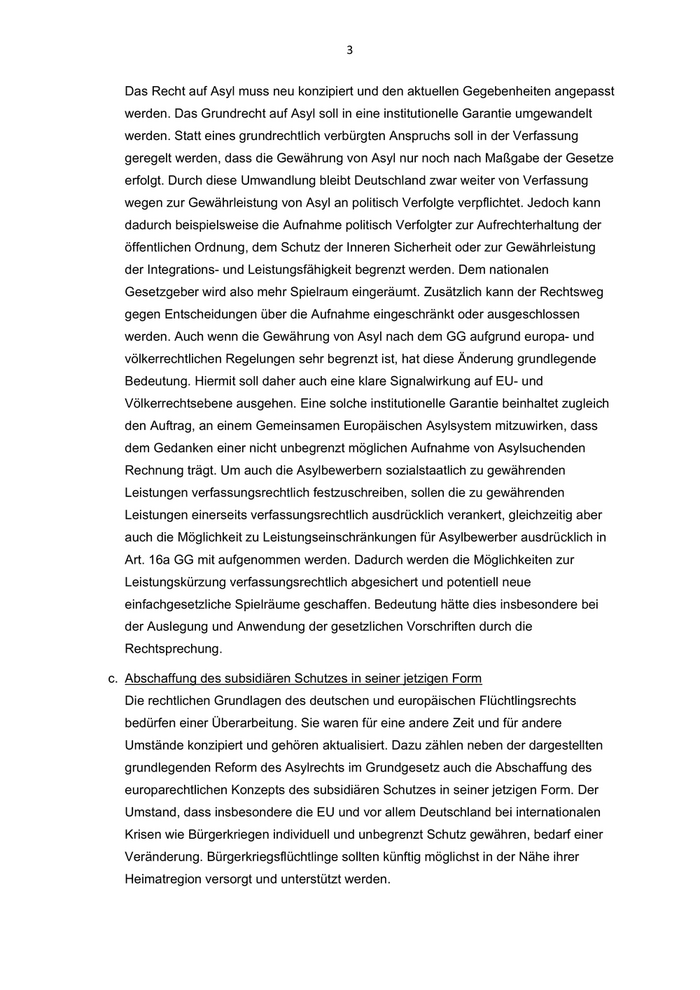 3

Das Recht auf Asyl muss neu konzipiert und den aktuellen Gegebenheiten angepasst werden. Das Grundrecht auf Asyl soll in eine institutionelle Garantie umgewandelt werden. Statt eines grundrechtlich verbürgten Anspruchs soll in der Verfassung geregelt werden, dass die Gewährung von Asyl nur noch nach Maßgabe der Gesetze erfolgt. Durch diese Umwandlung bleibt Deutschland zwar weiter von Verfassung wegen zur Gewährleistung von Asyl an politisch Verfolgte verpflichtet. Jedoch kann dadurch beispielsweise die Aufnahme politisch Verfolgter zur Aufrechterhaltung der öffentlichen Ordnung, dem Schutz der Inneren Sicherheit oder zur Gewährleistung der Integrations- und Leistungsfähigkeit begrenzt werden. Dem nationalen Gesetzgeber wird also mehr Spielraum eingeräumt. Zusätzlich kann der Rechtsweg gegen Entscheidungen über die Aufnahme eingeschränkt oder ausgeschlossen werden. Auch wenn die Gewährung von Asyl nach dem GG aufgrund europa- und völkerrechtlichen Regelungen sehr begrenzt ist, hat diese Änderung grundlegende Bedeutung. Hiermit soll daher auch eine klare Signalwirkung auf EU- und Völkerrechtsebene ausgehen. Eine solche institutionelle Garantie beinhaltet zugleich den Auftrag, an einem Gemeinsamen Europäischen Asylsystem mitzuwirken, dass dem Gedanken einer nicht unbegrenzt möglichen Aufnahme von Asylsuchenden Rechnung trägt. Um auch die Asylbewerbern sozialstaatlich zu gewährenden Leistungen verfassungsrechtlich festzuschreiben, sollen die zu gewährenden Leistungen einerseits verfassungsrechtlich ausdrücklich verankert, gleichzeitig aber auch die Möglichkeit zu Leistungseinschränkungen für Asylbewerber ausdrücklich in Art. 16a GG mit aufgenommen werden. Dadurch werden die Möglichkeiten zur Leistungskürzung verfassungsrechtlich abgesichert und potentiell neue einfachgesetzliche Spielräume geschaffen. Bedeutung hätte dies insbesondere bei der Auslegung und Anwendung der gesetzlichen Vorschriften durch die Rechtsprechung.

c. Abschaffung des subsidiären Schutzes in seiner jetzigen Form
Die rechtlichen Grundlagen des deutschen und europäischen Flüchtlingsrechts bedürfen einer Überarbeitung. Sie waren für eine andere Zeit und für andere Umstände konzipiert und gehören aktualisiert. Dazu zählen neben der dargestellten grundlegenden Reform des Asylrechts im Grundgesetz auch die Abschaffung des europarechtlichen Konzepts des subsidiären Schutzes in seiner jetzigen Form. Der Umstand, dass insbesondere die EU und vor allem Deutschland bei internationalen Krisen wie Bürgerkriegen individuell und unbegrenzt Schutz gewähren, bedarf einer Veränderung. Bürgerkriegsflüchtlinge sollten künftig möglichst in der Nähe ihrer Heimatregion versorgt und unterstützt werden.